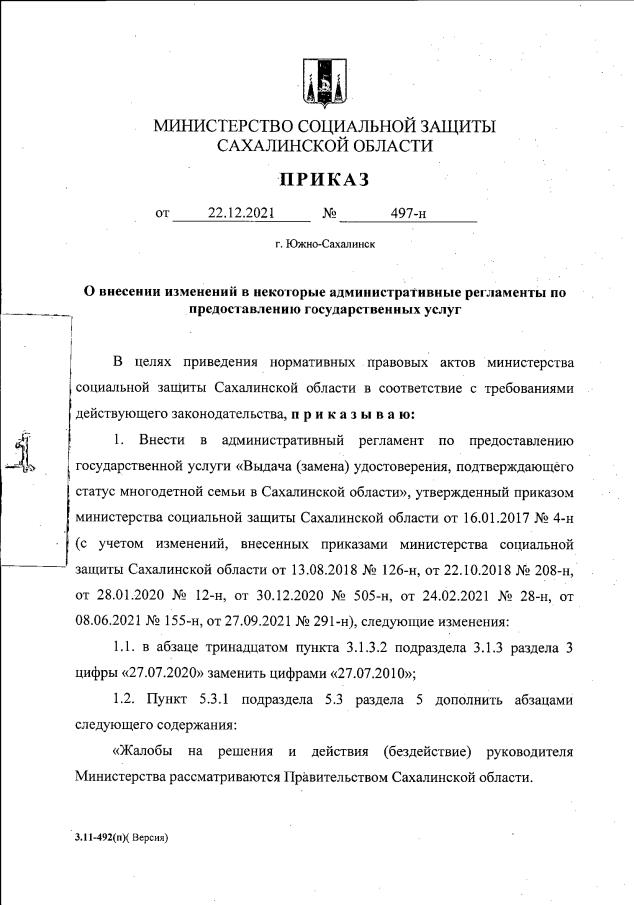 МИНИСТЕРСТВО СОЦИАЛЬНОЙ ЗАЩИТЫ САХАЛИНСКОЙ ОБЛАСТИ

ПРИКАЗ

от 22.12.2021 № 497-н

г. Южно-Сахалинск

О внесении изменений в некоторые административные регламенты по предоставлению государственных услуг

В целях приведения нормативных правовых актов министерства социальной защиты Сахалинской области в соответствие с требованиями действующего законодательства, п р и к а з ы в а ю:

1. Внести в административный регламент по предоставлению государственной услуги «Выдача (замена) удостоверения, подтверждающего статус многодетной семьи в Сахалинской области», утвержденный приказом министерства социальной защиты Сахалинской области от 16.01.2017 № 4-н (с учетом изменений, внесенных приказами министерства социальной защиты Сахалинской области от 13.08.2018 № 126-н, от 22.10.2018 № 208-н, от 28.01.2020 № 12-н, от 30.12.2020 № 505-н, от 24.02.2021 № 28-н, от 08.06.2021 № 155-н, от 27.09.2021 № 291-н), следующие изменения:

1.1. в абзаце тринадцатом пункта 3.1.3.2 подраздела 3.1.3 раздела 3 цифры «27.07.2020» заменить цифрами «27.07.2010»;

1.2. Пункт 5.3.1 подраздела 5.3 раздела 5 дополнить абзацами следующего содержания:

«Жалобы на решения и действия (бездействие) руководителя Министерства рассматриваются Правительством Сахалинской области.

3.11-492(п)( Версия)